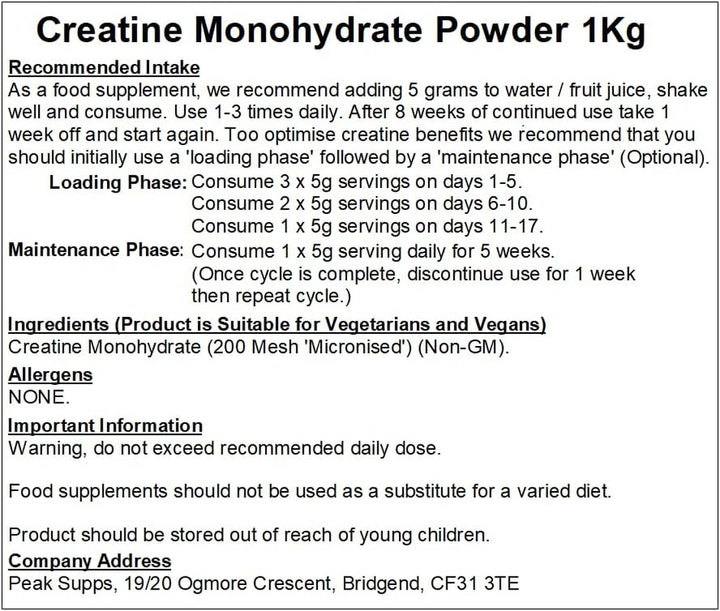 Creatine Monohydrate Powder 1Kg

Recommended Intake
As a food supplement, we recommend adding 5 grams to water / fruit juice, shake well and consume. Use 1-3 times daily. After 8 weeks of continued use take 1 week off and start again. Too optimise creatine benefits we recommend that you should initially use a 'loading phase' followed by a 'maintenance phase' (Optional).

Loading Phase: Consume 3 x 5g servings on days 1-5.
Consume 2 x 5g servings on days 6-10.
Consume 1 x 5g servings on days 11-17.

Maintenance Phase: Consume 1 x 5g serving daily for 5 weeks.
(Once cycle is complete, discontinue use for 1 week then repeat cycle.)

Ingredients (Product is Suitable for Vegetarians and Vegans)
Creatine Monohydrate (200 Mesh 'Micronised') (Non-GM).

Allergens
NONE.

Important Information
Warning, do not exceed recommended daily dose.

Food supplements should not be used as a substitute for a varied diet.

Product should be stored out of reach of young children.

Company Address
Peak Supps, 19/20 Ogmore Crescent, Bridgend, CF31 3TE